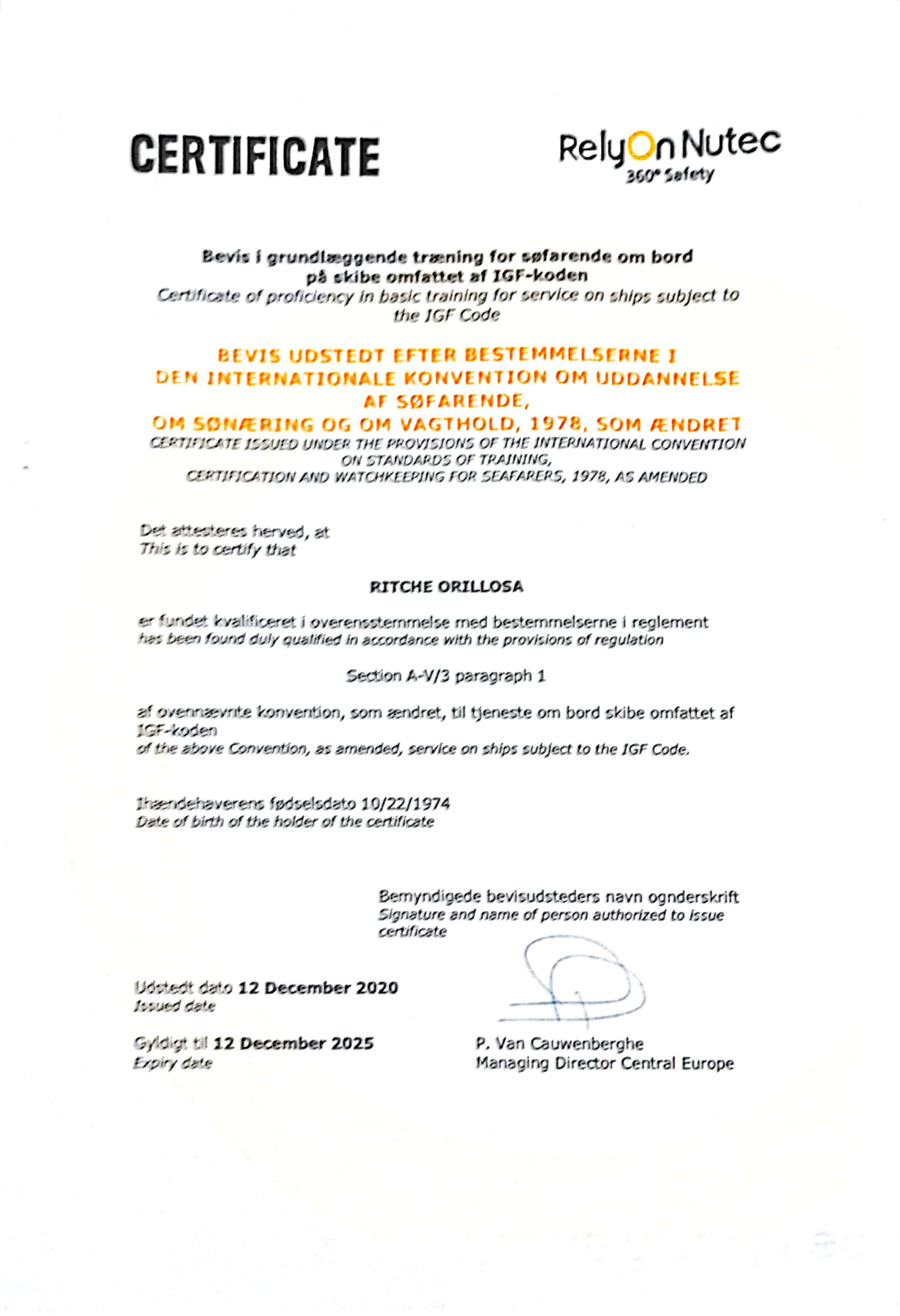 CERTIFICATE

RelyOn Nutec
360° Safety

Bevis i grundlæggende træning for søfarende om bord på skibe omfattet af IGF-koden
Certificate of proficiency in basic training for service on ships subject to the IGF Code

BEVIS UDSTEDT EFTER BESTEMMELSERNE I DEN INTERNATIONALE KONVENTION OM UDDANNELSE AF SØFARENDE, OM SØNÆRING OG OM VAGTHOLD, 1978, SOM ÆNDRET
CERTIFICATE ISSUED UNDER THE PROVISIONS OF THE INTERNATIONAL CONVENTION ON STANDARDS OF TRAINING, CERTIFICATION AND WATCHKEEPING FOR SEAFARERS, 1978, AS AMENDED

Det attesteres herved, at
This is to certify that

RITCHE ORILLOSA

er fundet kvalificeret i overensstemmelse med bestemmelserne i reglement
has been found duly qualified in accordance with the provisions of regulation

Section A-V/3 paragraph 1

af ovennævnte konvention, som ændret, til tjeneste om bord skibe omfattet af IGF-koden
of the above Convention, as amended, service on ships subject to the IGF Code.

Ihændehaverens fødselsdato 10/22/1974
Date of birth of the holder of the certificate

Bemyndigede bevisudsteders navn ognderskrift
Signature and name of person authorized to issue certificate

Udstedt dato 12 December 2020
Issued date

Gyldigt til 12 December 2025
Expiry date

P. Van Cauwenberghe
Managing Director Central Europe